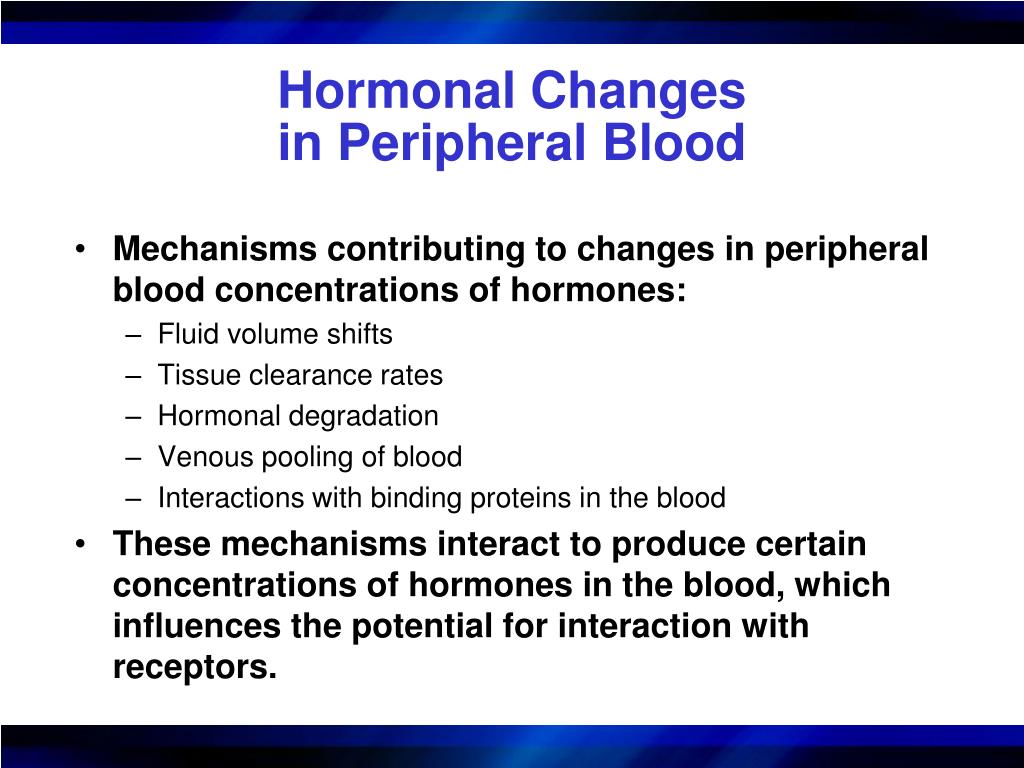 Hormonal Changes
in Peripheral Blood

• Mechanisms contributing to changes in peripheral blood concentrations of hormones:
– Fluid volume shifts
– Tissue clearance rates
– Hormonal degradation
– Venous pooling of blood
– Interactions with binding proteins in the blood
• These mechanisms interact to produce certain concentrations of hormones in the blood, which influences the potential for interaction with receptors.